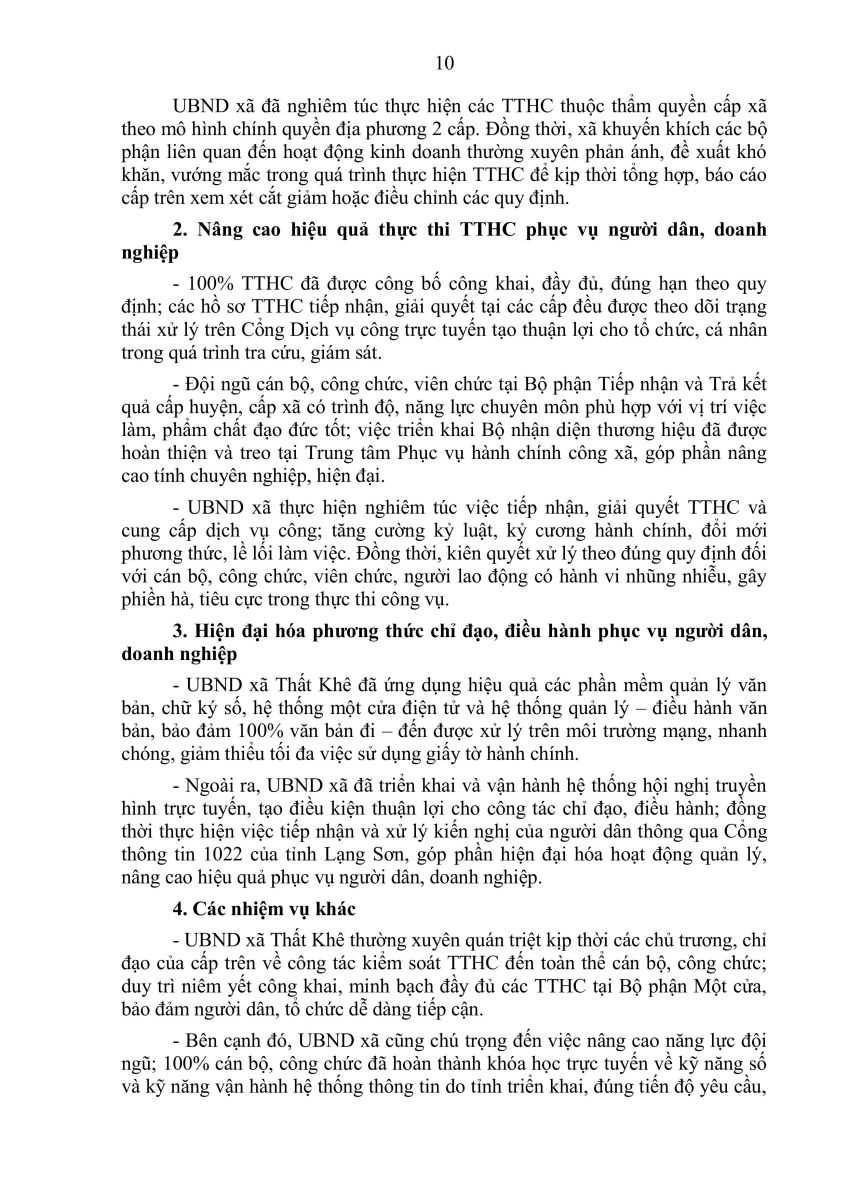 10

UBND xã đã nghiêm túc thực hiện các TTHC thuộc thẩm quyền cấp xã theo mô hình chính quyền địa phương 2 cấp. Đồng thời, xã khuyến khích các bộ phận liên quan đến hoạt động kinh doanh thường xuyên phản ánh, đề xuất khó khăn, vướng mắc trong quá trình thực hiện TTHC để kịp thời tổng hợp, báo cáo cấp trên xem xét cắt giảm hoặc điều chỉnh các quy định.

2. Nâng cao hiệu quả thực thi TTHC phục vụ người dân, doanh nghiệp

- 100% TTHC đã được công bố công khai, đầy đủ, đúng hạn theo quy định; các hồ sơ TTHC tiếp nhận, giải quyết tại các cấp đều được theo dõi trạng thái xử lý trên Cổng Dịch vụ công trực tuyến tạo thuận lợi cho tổ chức, cá nhân trong quá trình tra cứu, giám sát.

- Đội ngũ cán bộ, công chức, viên chức tại Bộ phận Tiếp nhận và Trả kết quả cấp huyện, cấp xã có trình độ, năng lực chuyên môn phù hợp với vị trí việc làm, phẩm chất đạo đức tốt; việc triển khai Bộ nhận diện thương hiệu đã được hoàn thiện và treo tại Trung tâm Phục vụ hành chính công xã, góp phần nâng cao tính chuyên nghiệp, hiện đại.

- UBND xã thực hiện nghiêm túc việc tiếp nhận, giải quyết TTHC và cung cấp dịch vụ công; tăng cường kỷ luật, kỷ cương hành chính, đổi mới phương thức, lề lối làm việc. Đồng thời, kiên quyết xử lý theo đúng quy định đối với cán bộ, công chức, viên chức, người lao động có hành vi những nhiễu, gây phiền hà, tiêu cực trong thực thi công vụ.

3. Hiện đại hóa phương thức chỉ đạo, điều hành phục vụ người dân, doanh nghiệp

- UBND xã Thất Khê đã ứng dụng hiệu quả các phần mềm quản lý văn bản, chữ ký số, hệ thống một cửa điện tử và hệ thống quản lý – điều hành văn bản, bảo đảm 100% văn bản đi – đến được xử lý trên môi trường mạng, nhanh chóng, giảm thiểu tối đa việc sử dụng giấy tờ hành chính.

- Ngoài ra, UBND xã đã triển khai và vận hành hệ thống hội nghị truyền hình trực tuyến, tạo điều kiện thuận lợi cho công tác chỉ đạo, điều hành; đồng thời thực hiện việc tiếp nhận và xử lý kiến nghị của người dân thông qua Cổng thông tin 1022 của tỉnh Lạng Sơn, góp phần hiện đại hóa hoạt động quản lý, nâng cao hiệu quả phục vụ người dân, doanh nghiệp.

4. Các nhiệm vụ khác

- UBND xã Thất Khê thường xuyên quán triệt kịp thời các chủ trương, chỉ đạo của cấp trên về công tác kiểm soát TTHC đến toàn thể cán bộ, công chức; duy trì niêm yết công khai, minh bạch đầy đủ các TTHC tại Bộ phận Một cửa, bảo đảm người dân, tổ chức dễ dàng tiếp cận.

- Bên cạnh đó, UBND xã cũng chú trọng đến việc nâng cao năng lực đội ngũ; 100% cán bộ, công chức đã hoàn thành khóa học trực tuyến về kỹ năng số và kỹ năng vận hành hệ thống thông tin do tỉnh triển khai, đúng tiến độ yêu cầu,